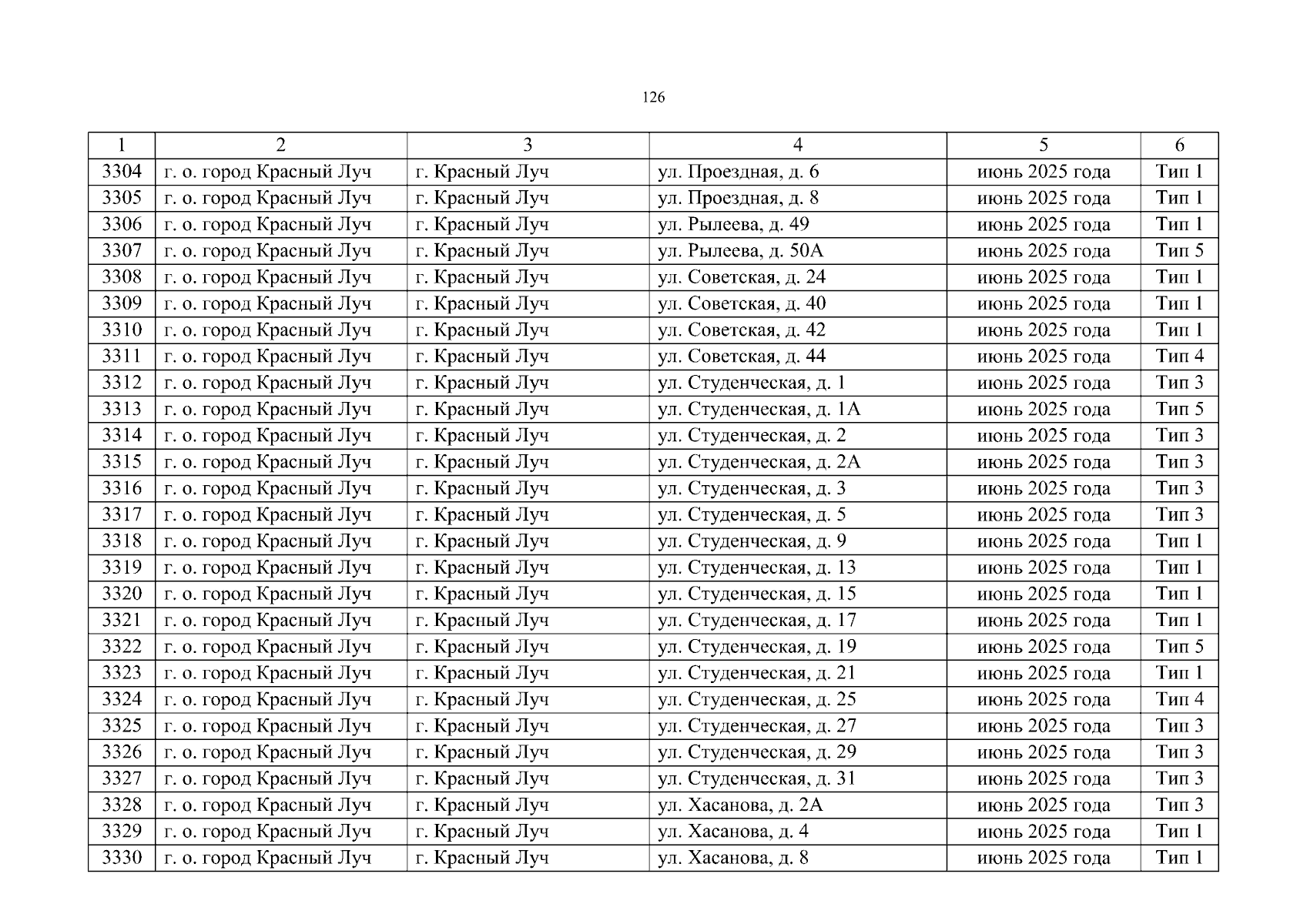 126

| 1 | 2 | 3 | 4 | 5 | 6 |
|---|---|---|---|---|---|
| 3304 | г. о. город Красный Луч | г. Красный Луч | ул. Проездная, д. 6 | июнь 2025 года | Тип 1 |
| 3305 | г. о. город Красный Луч | г. Красный Луч | ул. Проездная, д. 8 | июнь 2025 года | Тип 1 |
| 3306 | г. о. город Красный Луч | г. Красный Луч | ул. Рылеева, д. 49 | июнь 2025 года | Тип 1 |
| 3307 | г. о. город Красный Луч | г. Красный Луч | ул. Рылеева, д. 50А | июнь 2025 года | Тип 5 |
| 3308 | г. о. город Красный Луч | г. Красный Луч | ул. Советская, д. 24 | июнь 2025 года | Тип 1 |
| 3309 | г. о. город Красный Луч | г. Красный Луч | ул. Советская, д. 40 | июнь 2025 года | Тип 1 |
| 3310 | г. о. город Красный Луч | г. Красный Луч | ул. Советская, д. 42 | июнь 2025 года | Тип 1 |
| 3311 | г. о. город Красный Луч | г. Красный Луч | ул. Советская, д. 44 | июнь 2025 года | Тип 4 |
| 3312 | г. о. город Красный Луч | г. Красный Луч | ул. Студенческая, д. 1 | июнь 2025 года | Тип 3 |
| 3313 | г. о. город Красный Луч | г. Красный Луч | ул. Студенческая, д. 1А | июнь 2025 года | Тип 5 |
| 3314 | г. о. город Красный Луч | г. Красный Луч | ул. Студенческая, д. 2 | июнь 2025 года | Тип 3 |
| 3315 | г. о. город Красный Луч | г. Красный Луч | ул. Студенческая, д. 2А | июнь 2025 года | Тип 3 |
| 3316 | г. о. город Красный Луч | г. Красный Луч | ул. Студенческая, д. 3 | июнь 2025 года | Тип 3 |
| 3317 | г. о. город Красный Луч | г. Красный Луч | ул. Студенческая, д. 5 | июнь 2025 года | Тип 3 |
| 3318 | г. о. город Красный Луч | г. Красный Луч | ул. Студенческая, д. 9 | июнь 2025 года | Тип 1 |
| 3319 | г. о. город Красный Луч | г. Красный Луч | ул. Студенческая, д. 13 | июнь 2025 года | Тип 1 |
| 3320 | г. о. город Красный Луч | г. Красный Луч | ул. Студенческая, д. 15 | июнь 2025 года | Тип 1 |
| 3321 | г. о. город Красный Луч | г. Красный Луч | ул. Студенческая, д. 17 | июнь 2025 года | Тип 1 |
| 3322 | г. о. город Красный Луч | г. Красный Луч | ул. Студенческая, д. 19 | июнь 2025 года | Тип 5 |
| 3323 | г. о. город Красный Луч | г. Красный Луч | ул. Студенческая, д. 21 | июнь 2025 года | Тип 1 |
| 3324 | г. о. город Красный Луч | г. Красный Луч | ул. Студенческая, д. 25 | июнь 2025 года | Тип 4 |
| 3325 | г. о. город Красный Луч | г. Красный Луч | ул. Студенческая, д. 27 | июнь 2025 года | Тип 3 |
| 3326 | г. о. город Красный Луч | г. Красный Луч | ул. Студенческая, д. 29 | июнь 2025 года | Тип 3 |
| 3327 | г. о. город Красный Луч | г. Красный Луч | ул. Студенческая, д. 31 | июнь 2025 года | Тип 3 |
| 3328 | г. о. город Красный Луч | г. Красный Луч | ул. Хасанова, д. 2А | июнь 2025 года | Тип 3 |
| 3329 | г. о. город Красный Луч | г. Красный Луч | ул. Хасанова, д. 4 | июнь 2025 года | Тип 1 |
| 3330 | г. о. город Красный Луч | г. Красный Луч | ул. Хасанова, д. 8 | июнь 2025 года | Тип 1 |